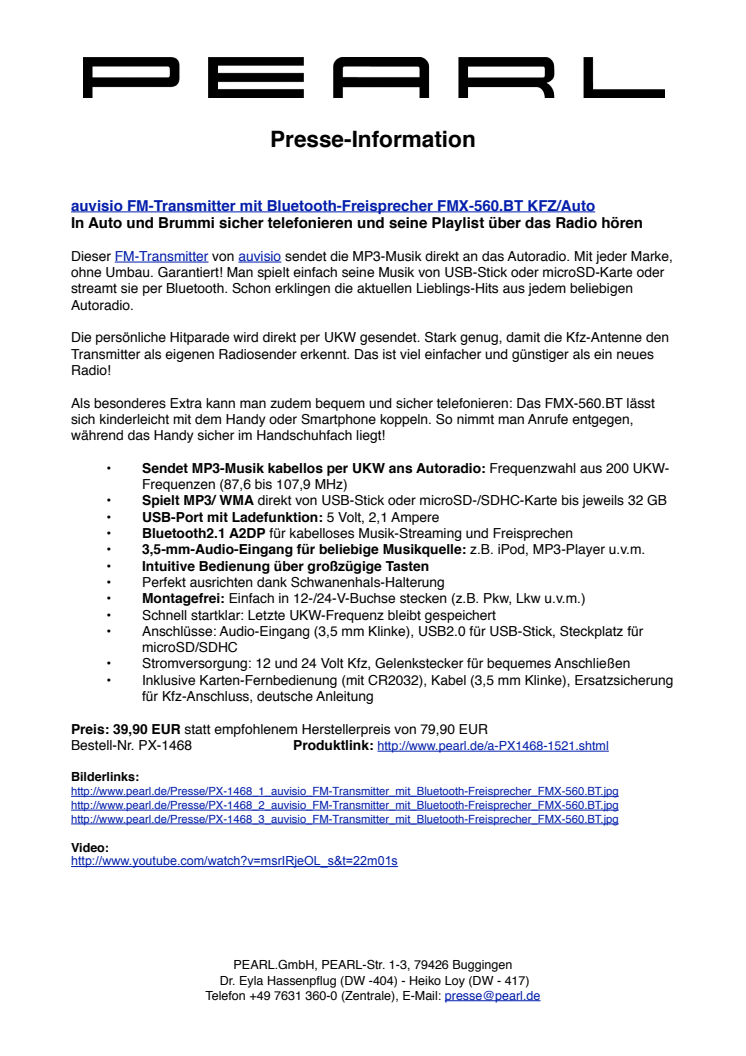 PEARL

Presse-Information

auvisio FM-Transmitter mit Bluetooth-Freisprecher FMX-560.BT KFZ/Auto
In Auto und Brummi sicher telefonieren und seine Playlist über das Radio hören

Dieser FM-Transmitter von auvisio sendet die MP3-Musik direkt an das Autoradio. Mit jeder Marke, ohne Umbau. Garantiert! Man spielt einfach seine Musik von USB-Stick oder microSD-Karte oder streamt sie per Bluetooth. Schon erklingen die aktuellen Lieblings-Hits aus jedem beliebigen Autoradio.

Die persönliche Hitparade wird direkt per UKW gesendet. Stark genug, damit die Kfz-Antenne den Transmitter als eigenen Radiosender erkennt. Das ist viel einfacher und günstiger als ein neues Radio!

Als besonderes Extra kann man zudem bequem und sicher telefonieren: Das FMX-560.BT lässt sich kinderleicht mit dem Handy oder Smartphone koppeln. So nimmt man Anrufe entgegen, während das Handy sicher im Handschuhfach liegt!

• Sendet MP3-Musik kabellos per UKW ans Autoradio: Frequenzwahl aus 200 UKW-Frequenzen (87,6 bis 107,9 MHz)
• Spielt MP3/ WMA direkt von USB-Stick oder microSD-/SDHC-Karte bis jeweils 32 GB
• USB-Port mit Ladefunktion: 5 Volt, 2,1 Ampere
• Bluetooth2.1 A2DP für kabelloses Musik-Streaming und Freisprechen
• 3,5-mm-Audio-Eingang für beliebige Musikquelle: z.B. iPod, MP3-Player u.v.m.
• Intuitive Bedienung über großzügige Tasten
• Perfekt ausrichten dank Schwanenhals-Halterung
• Montagefrei: Einfach in 12-/24-V-Buchse stecken (z.B. Pkw, Lkw u.v.m.)
• Schnell startklar: Letzte UKW-Frequenz bleibt gespeichert
• Anschlüsse: Audio-Eingang (3,5 mm Klinke), USB2.0 für USB-Stick, Steckplatz für microSD/SDHC
• Stromversorgung: 12 und 24 Volt Kfz, Gelenkstecker für bequemes Anschließen
• Inklusive Karten-Fernbedienung (mit CR2032), Kabel (3,5 mm Klinke), Ersatzsicherung für Kfz-Anschluss, deutsche Anleitung

Preis: 39,90 EUR statt empfohlenem Herstellerpreis von 79,90 EUR
Bestell-Nr. PX-1468 Produktlink: http://www.pearl.de/a-PX1468-1521.shtml

Bilderlinks:
http://www.pearl.de/Presse/PX-1468_1_auvisio_FM-Transmitter_mit_Bluetooth-Freisprecher_FMX-560.BT.jpg
http://www.pearl.de/Presse/PX-1468_2_auvisio_FM-Transmitter_mit_Bluetooth-Freisprecher_FMX-560.BT.jpg
http://www.pearl.de/Presse/PX-1468_3_auvisio_FM-Transmitter_mit_Bluetooth-Freisprecher_FMX-560.BT.jpg

Video:
http://www.youtube.com/watch?v=msrIRjeOL_s&t=22m01s

PEARL.GmbH, PEARL-Str. 1-3, 79426 Buggingen
Dr. Eyla Hassenpflug (DW -404) - Heiko Loy (DW - 417)
Telefon +49 7631 360-0 (Zentrale), E-Mail: presse@pearl.de